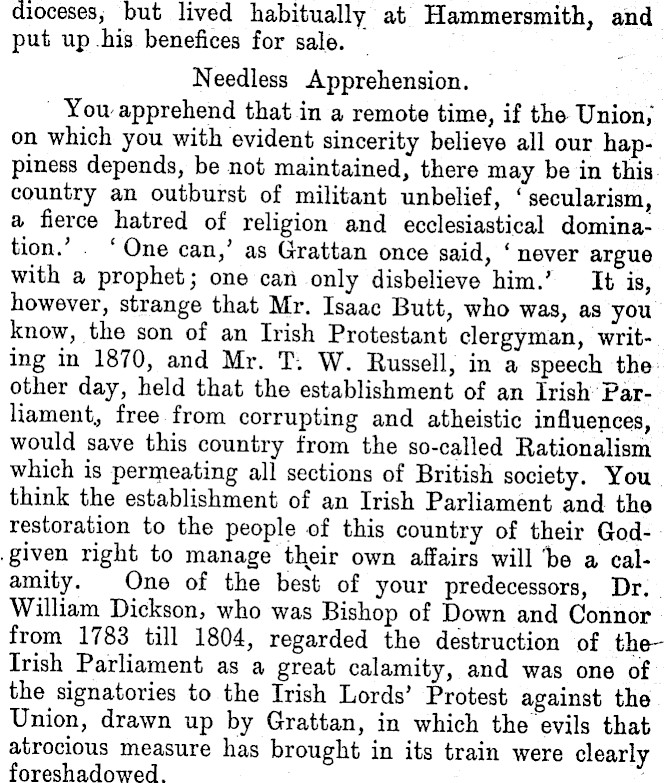 dioceses, but lived habitually at Hammersmith, and put up his benefices for sale.

Needless Apprehension.

You apprehend that in a remote time, if the Union, on which you with evident sincerity believe all our happiness depends, be not maintained, there may be in this country an outburst of militant unbelief, 'secularism, a fierce hatred of religion and ecclesiastical domination.' 'One can,' as Grattan once said, 'never argue with a prophet; one can only disbelieve him.' It is, however, strange that Mr. Isaac Butt, who was, as you know, the son of an Irish Protestant clergyman, writing in 1870, and Mr. T. W. Russell, in a speech the other day, held that the establishment of an Irish Parliament, free from corrupting and atheistic influences, would save this country from the so-called Rationalism which is permeating all sections of British society. You think the establishment of an Irish Parliament and the restoration to the people of this country of their God-given right to manage their own affairs will be a calamity. One of the best of your predecessors, Dr. William Dickson, who was Bishop of Down and Connor from 1783 till 1804, regarded the destruction of the Irish Parliament as a great calamity, and was one of the signatories to the Irish Lords' Protest against the Union, drawn up by Grattan, in which the evils that atrocious measure has brought in its train were clearly foreshadowed.